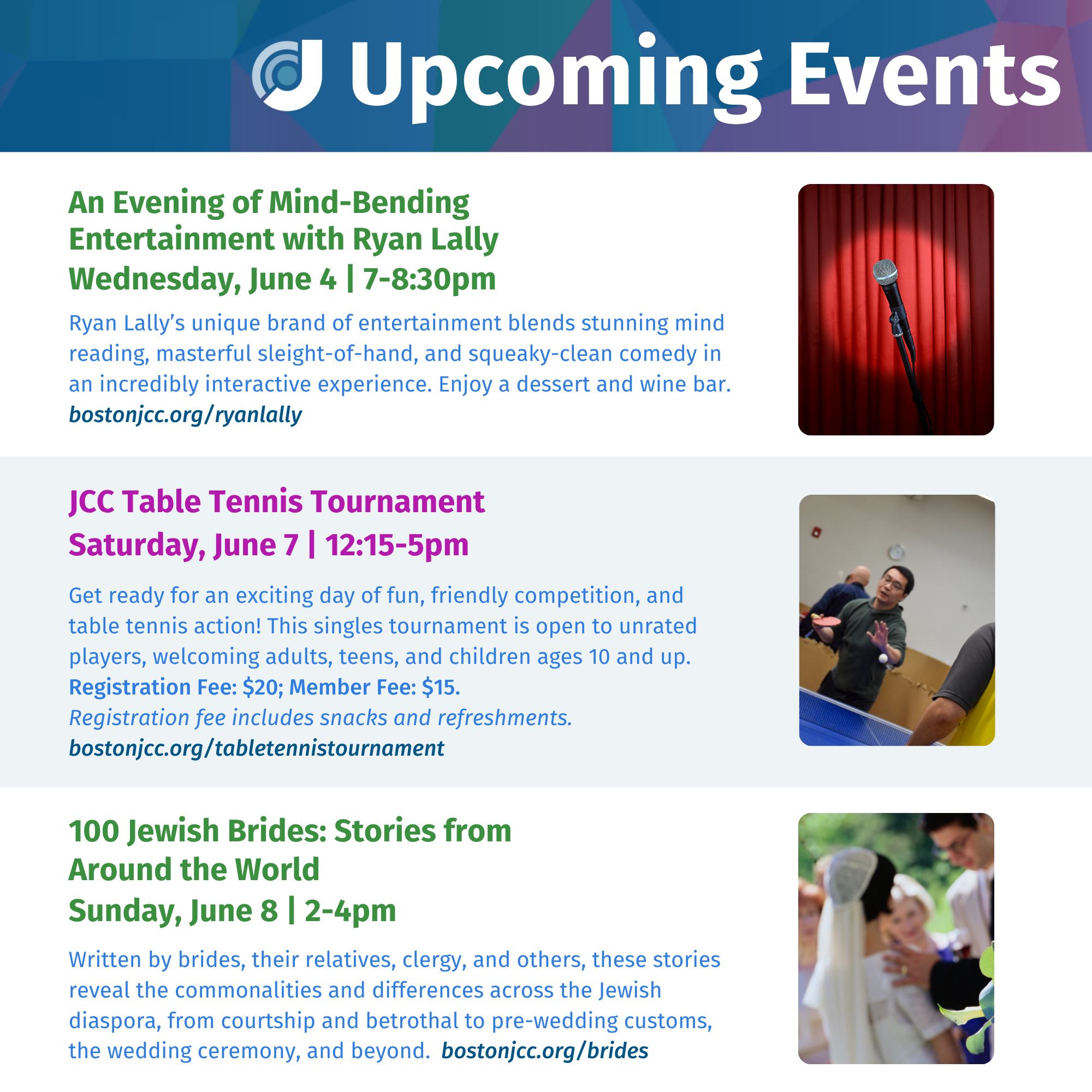 Upcoming Events

An Evening of Mind-Bending Entertainment with Ryan Lally
Wednesday, June 4 | 7-8:30pm

Ryan Lally's unique brand of entertainment blends stunning mind reading, masterful sleight-of-hand, and squeaky-clean comedy in an incredibly interactive experience. Enjoy a dessert and wine bar.
bostonjcc.org/ryanlally

JCC Table Tennis Tournament
Saturday, June 7 | 12:15-5pm

Get ready for an exciting day of fun, friendly competition, and table tennis action! This singles tournament is open to unrated players, welcoming adults, teens, and children ages 10 and up.
Registration Fee: $20; Member Fee: $15.
Registration fee includes snacks and refreshments.
bostonjcc.org/tabletennistournament

100 Jewish Brides: Stories from Around the World
Sunday, June 8 | 2-4pm

Written by brides, their relatives, clergy, and others, these stories reveal the commonalities and differences across the Jewish diaspora, from courtship and betrothal to pre-wedding customs, the wedding ceremony, and beyond. bostonjcc.org/brides